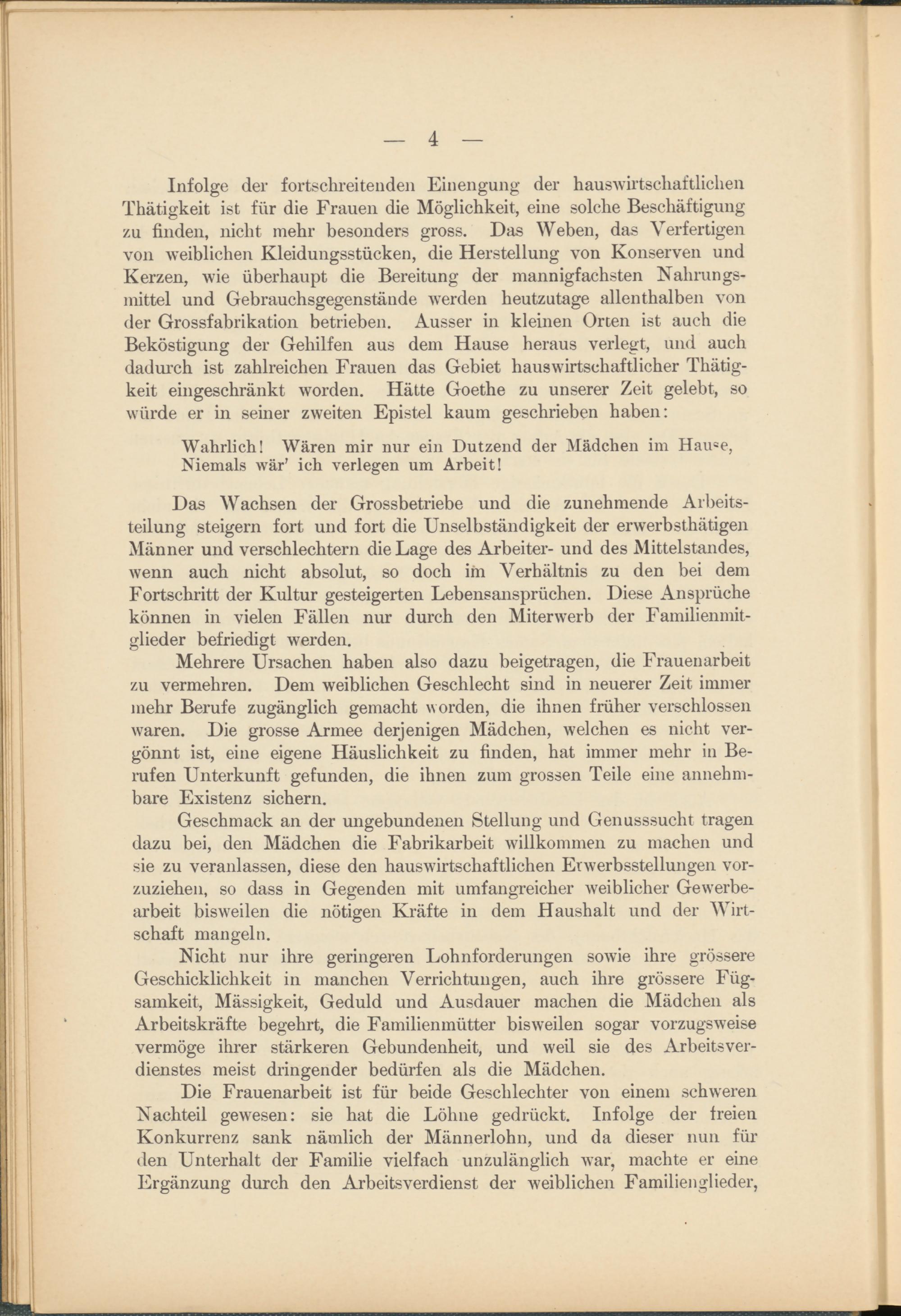 — 4 —

Infolge der fortschreitenden Einengung der hauswirtschaftlichen Thätigkeit ist für die Frauen die Möglichkeit, eine solche Beschäftigung zu finden, nicht mehr besonders gross. Das Weben, das Verfertigen von weiblichen Kleidungsstücken, die Herstellung von Konserven und Kerzen, wie überhaupt die Bereitung der mannigfachsten Nahrungsmittel und Gebrauchsgegenstände werden heutzutage allenthalben von der Grossfabrikation betrieben. Ausser in kleinen Orten ist auch die Beköstigung der Gehilfen aus dem Hause heraus verlegt, und auch dadurch ist zahlreichen Frauen das Gebiet hauswirtschaftlicher Thätigkeit eingeschränkt worden. Hätte Goethe zu unserer Zeit gelebt, so würde er in seiner zweiten Epistel kaum geschrieben haben:

Wahrlich! Wären mir nur ein Dutzend der Mädchen im Hause,
Niemals wär' ich verlegen um Arbeit!

Das Wachsen der Grossbetriebe und die zunehmende Arbeitsteilung steigern fort und fort die Unselbständigkeit der erwerbsthätigen Männer und verschlechtern die Lage des Arbeiter- und des Mittelstandes, wenn auch nicht absolut, so doch im Verhältnis zu den bei dem Fortschritt der Kultur gesteigerten Lebensansprüchen. Diese Ansprüche können in vielen Fällen nur durch den Miterwerb der Familienmitglieder befriedigt werden.

Mehrere Ursachen haben also dazu beigetragen, die Frauenarbeit zu vermehren. Dem weiblichen Geschlecht sind in neuerer Zeit immer mehr Berufe zugänglich gemacht worden, die ihnen früher verschlossen waren. Die grosse Armee derjenigen Mädchen, welchen es nicht vergönnt ist, eine eigene Häuslichkeit zu finden, hat immer mehr in Berufen Unterkunft gefunden, die ihnen zum grossen Teile eine annehmbare Existenz sichern.

Geschmack an der ungebundenen Stellung und Genusssucht tragen dazu bei, den Mädchen die Fabrikarbeit willkommen zu machen und sie zu veranlassen, diese den hauswirtschaftlichen Erwerbsstellungen vorzuziehen, so dass in Gegenden mit umfangreicher weiblicher Gewerbearbeit bisweilen die nötigen Kräfte in dem Haushalt und der Wirtschaft mangeln.

Nicht nur ihre geringeren Lohnforderungen sowie ihre grössere Geschicklichkeit in manchen Verrichtungen, auch ihre grössere Fügsamkeit, Mässigkeit, Geduld und Ausdauer machen die Mädchen als Arbeitskräfte begehrt, die Familienmütter bisweilen sogar vorzugsweise vermöge ihrer stärkeren Gebundenheit, und weil sie des Arbeitsverdienstes meist dringender bedürfen als die Mädchen.

Die Frauenarbeit ist für beide Geschlechter von einem schweren Nachteil gewesen: sie hat die Löhne gedrückt. Infolge der freien Konkurrenz sank nämlich der Männerlohn, und da dieser nun für den Unterhalt der Familie vielfach unzulänglich war, machte er eine Ergänzung durch den Arbeitsverdienst der weiblichen Familienglieder,